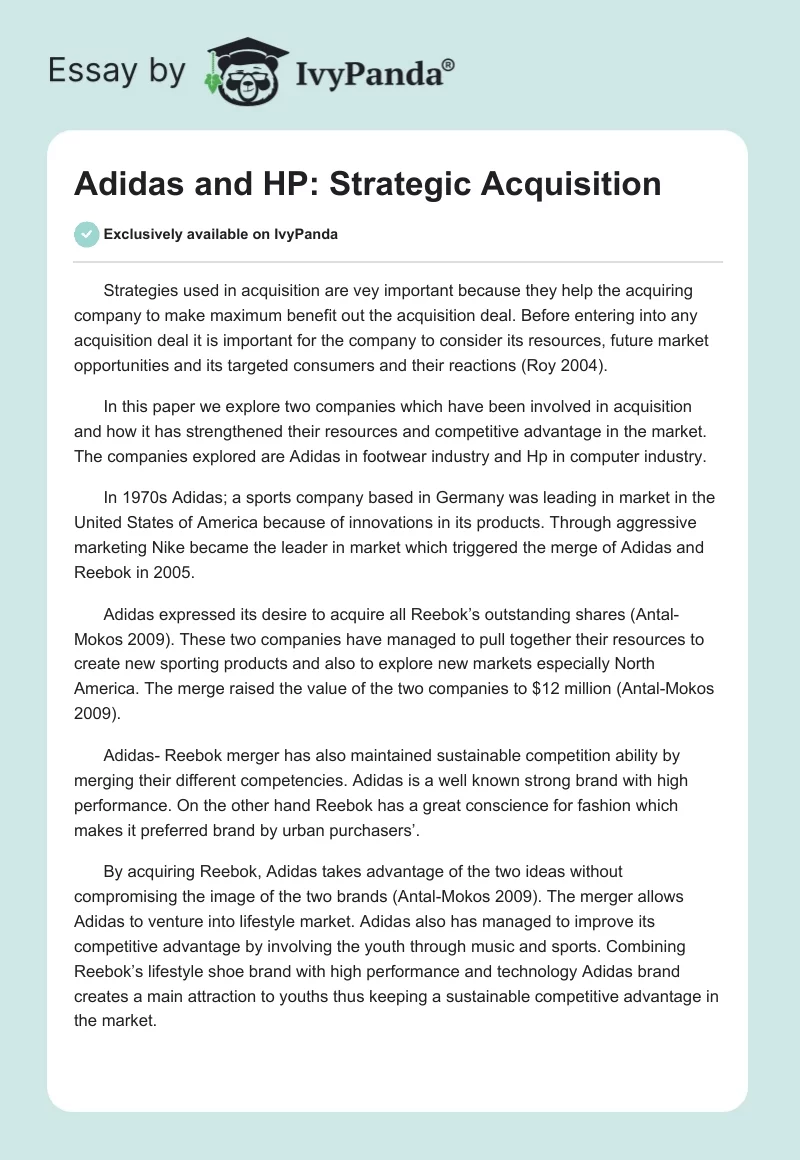 Essay by IvyPanda®

Adidas and HP: Strategic Acquisition

Exclusively available on IvyPanda

Strategies used in acquisition are vey important because they help the acquiring company to make maximum benefit out the acquisition deal. Before entering into any acquisition deal it is important for the company to consider its resources, future market opportunities and its targeted consumers and their reactions (Roy 2004).

In this paper we explore two companies which have been involved in acquisition and how it has strengthened their resources and competitive advantage in the market. The companies explored are Adidas in footwear industry and Hp in computer industry.

In 1970s Adidas; a sports company based in Germany was leading in market in the United States of America because of innovations in its products. Through aggressive marketing Nike became the leader in market which triggered the merge of Adidas and Reebok in 2005.

Adidas expressed its desire to acquire all Reebok's outstanding shares (Antal-Mokos 2009). These two companies have managed to pull together their resources to create new sporting products and also to explore new markets especially North America. The merge raised the value of the two companies to $12 million (Antal-Mokos 2009).

Adidas- Reebok merger has also maintained sustainable competition ability by merging their different competencies. Adidas is a well known strong brand with high performance. On the other hand Reebok has a great conscience for fashion which makes it preferred brand by urban purchasers'.

By acquiring Reebok, Adidas takes advantage of the two ideas without compromising the image of the two brands (Antal-Mokos 2009). The merger allows Adidas to venture into lifestyle market. Adidas also has managed to improve its competitive advantage by involving the youth through music and sports. Combining Reebok's lifestyle shoe brand with high performance and technology Adidas brand creates a main attraction to youths thus keeping a sustainable competitive advantage in the market.